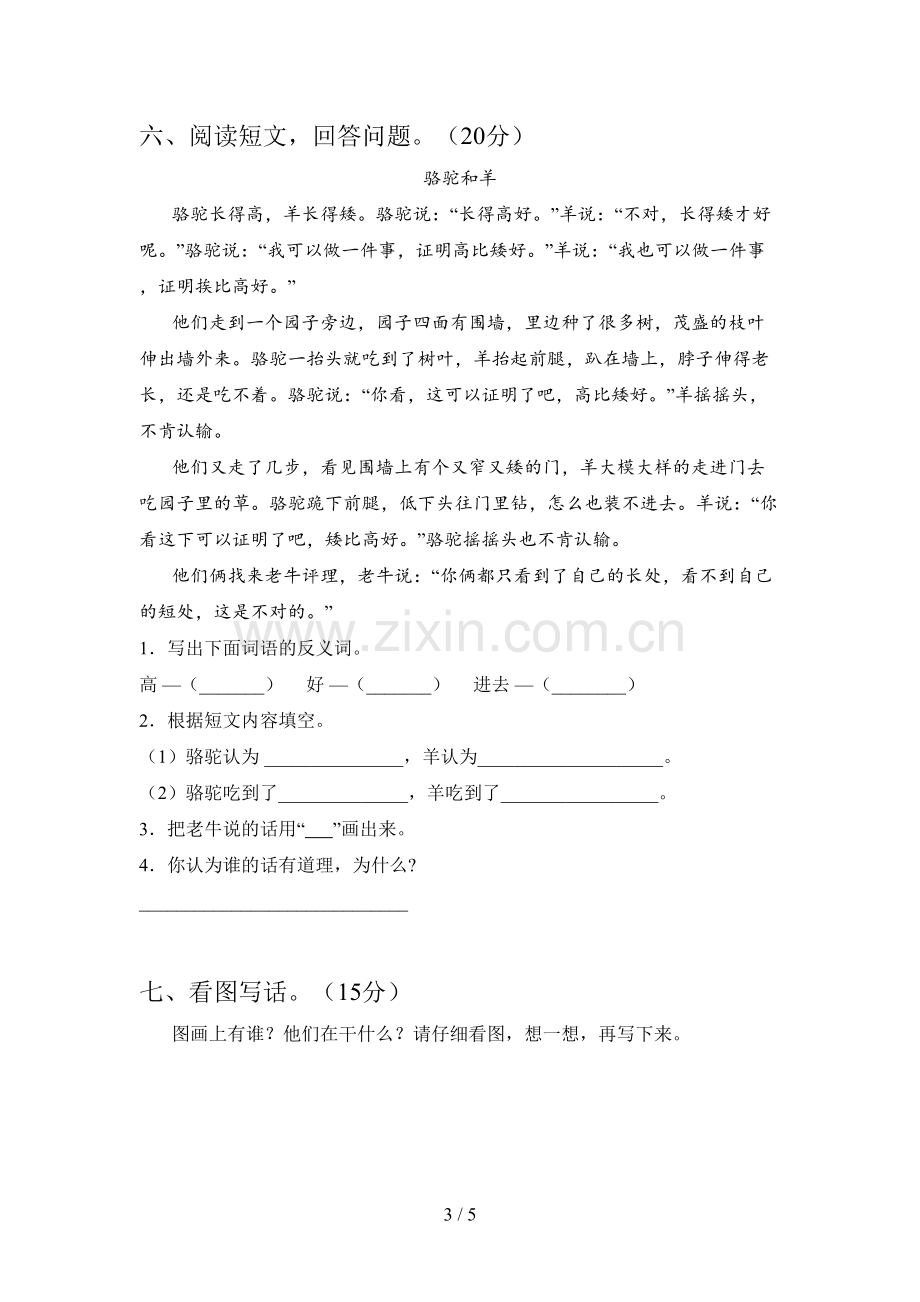 六、阅读短文，回答问题。（20分）

骆驼和羊

骆驼长得高，羊长得矮。骆驼说：“长得高好。”羊说：“不对，长得矮才好呢。”骆驼说：“我可以做一件事，证明高比矮好。”羊说：“我也可以做一件事，证明挨比高好。”

他们走到一个园子旁边，园子四面有围墙，里边种了很多树，茂盛的枝叶伸出墙外来。骆驼一抬头就吃到了树叶，羊抬起前腿，趴在墙上，脖子伸得老长，还是吃不着。骆驼说：“你看，这可以证明了吧，高比矮好。”羊摇摇头，不肯认输。

他们又走了几步，看见围墙上有个又窄又矮的门，羊大模大样的走进门去吃园子里的草。骆驼跪下前腿，低下头往门里钻，怎么也装不进去。羊说：“你看这下可以证明了吧，矮比高好。”骆驼摇摇头也不肯认输。

他们俩找来老牛评理，老牛说：“你俩都只看到了自己的长处，看不到自己的短处，这是不对的。”

1．写出下面词语的反义词。

高—（____） 好—（____） 进去—（____）

2．根据短文内容填空。

（1）骆驼认为____，羊认为____。

（2）骆驼吃到了____，羊吃到了____。

3．把老牛说的话用“____”画出来。

4．你认为谁的话有道理，为什么？

____

七、看图写话。（15分）

图画上有谁？他们在干什么？请仔细看图，想一想，再写下来。

3 / 5

www.zixin.com.cn